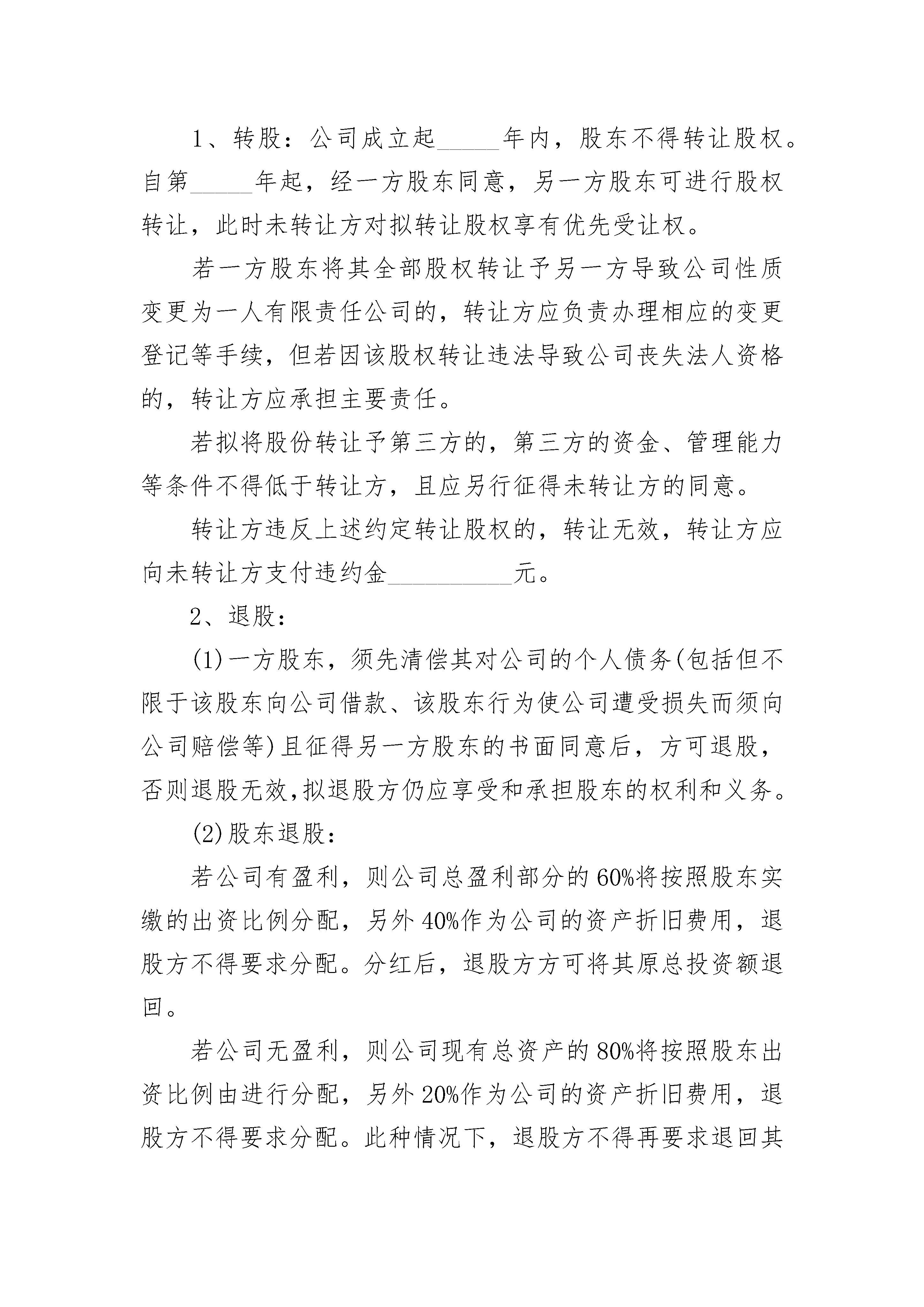 1、转股：公司成立起_____年内，股东不得转让股权。自第_____年起，经一方股东同意，另一方股东可进行股权转让，此时未转让方对拟转让股权享有优先受让权。

若一方股东将其全部股权转让予另一方导致公司性质变更为一人有限责任公司的，转让方应负责办理相应的变更登记等手续，但若因该股权转让违法导致公司丧失法人资格的，转让方应承担主要责任。

若拟将股份转让予第三方的，第三方的资金、管理能力等条件不得低于转让方，且应另行征得未转让方的同意。

转让方违反上述约定转让股权的，转让无效，转让方应向未转让方支付违约金__________元。

2、退股：

(1)一方股东，须先清偿其对公司的个人债务(包括但不限于该股东向公司借款、该股东行为使公司遭受损失而须向公司赔偿等)且征得另一方股东的书面同意后，方可退股，否则退股无效,拟退股方仍应享受和承担股东的权利和义务。

(2)股东退股：

若公司有盈利，则公司总盈利部分的60%将按照股东实缴的出资比例分配，另外40%作为公司的资产折旧费用，退股方不得要求分配。分红后，退股方方可将其原总投资额退回。

若公司无盈利，则公司现有总资产的80%将按照股东出资比例由进行分配，另外20%作为公司的资产折旧费用，退股方不得要求分配。此种情况下，退股方不得再要求退回其